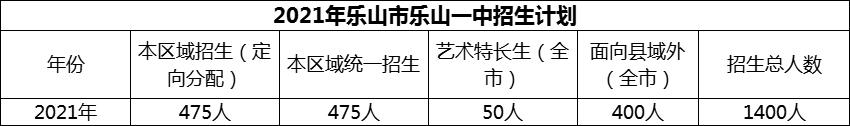 2021年乐山市乐山一中招生计划

| 年份 | 本区域招生（定向分配） | 本区域统一招生 | 艺术特长生（全市） | 面向县域外（全市） | 招生总人数 |
|---|---|---|---|---|---|
| 2021年 | 475人 | 475人 | 50人 | 400人 | 1400人 |